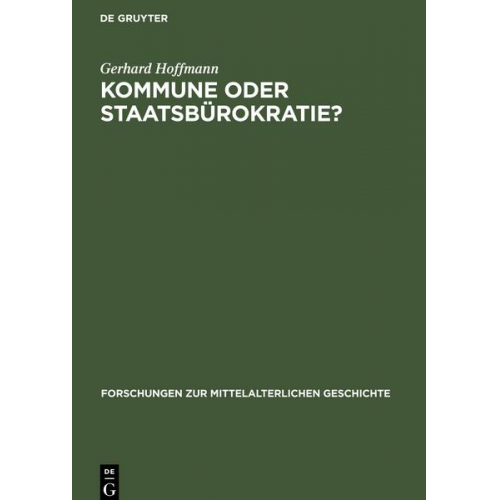 DE GRUYTER

Gerhard Hoffmann

KOMMUNE ODER STAATSBÜROKRATIE?

FORSCHUNGEN ZUR MITTELALTERLICHEN GESCHICHTE

DE
G